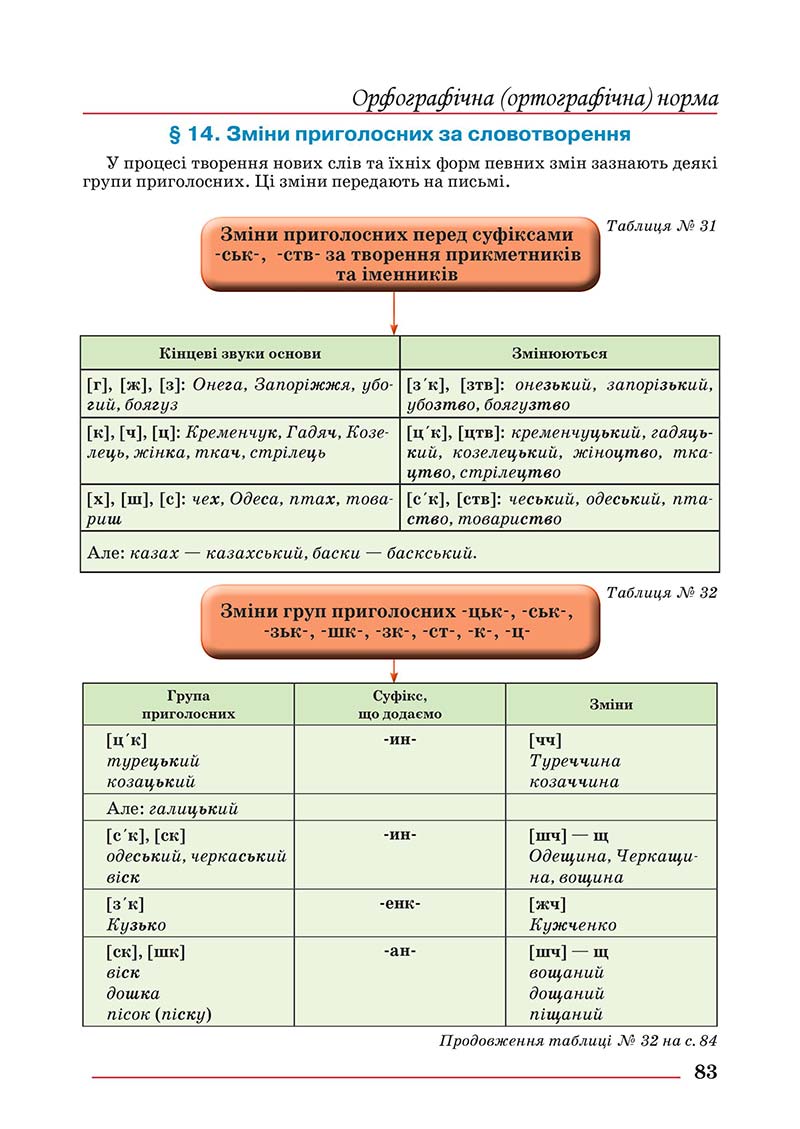 Орфографічна (ортографічна) норма

§ 14. Зміни приголосних за словотворення

У процесі творення нових слів та їхніх форм певних змін зазнають деякі групи приголосних. Ці зміни передають на письмі.

Таблиця № 31

Зміни приголосних перед суфіксами -ськ-, -ств- за творення прикметників та іменників

| Кінцеві звуки основи | Змінюються |
|---|---|
| [г], [ж], [з]: Онега, Запоріжжя, убогий, боягуз | [з´к], [зтв]: онезький, запорізький, убозтво, боягузтво |
| [к], [ч], [ц]: Кременчук, Гадяч, Козелець, жінка, ткач, стрілець | [ц´к], [цтв]: кременчуцький, гадяцький, козелецький, жіноцтво, ткацтво, стрілецтво |
| [х], [ш], [с]: чех, Одеса, птах, товариш | [с´к], [ств]: чеський, одеський, птаство, товариство |
| Але: казах — казахський, баски — баскський. | |

Таблиця № 32

Зміни груп приголосних -цьк-, -ськ-, -зьк-, -шк-, -зк-, -ст-, -к-, -ц-

| Група приголосних | Суфікс, що додаємо | Зміни |
|---|---|---|
| [ц´к] турецький козацький | -ин- | [чч] Туреччина козаччина |
| Але: галицький | | |
| [с´к], [ск] одеський, черкаський віск | -ин- | [шч] — щ Одещина, Черкащина, вощина |
| [з´к] Кузько | -енк- | [жч] Кужченко |
| [ск], [шк] віск дошка пісок (піску) | -ан- | [шч] — щ вощаний дощаний піщаний |

Продовження таблиці № 32 на с. 84

83